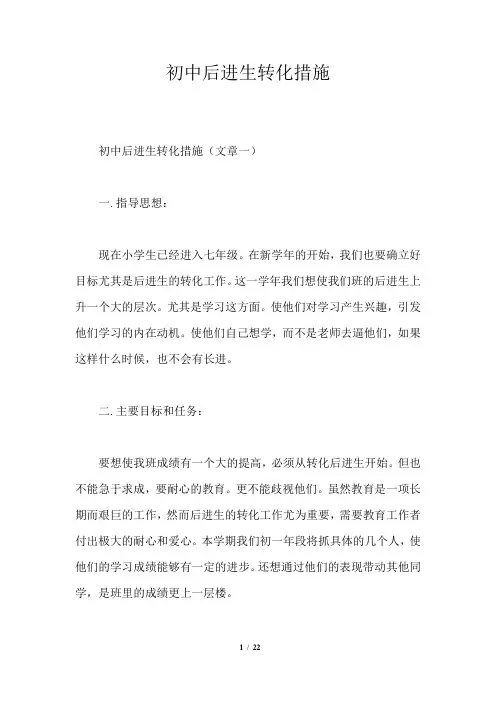 初中后进生转化措施

初中后进生转化措施（文章一）

一. 指导思想：

现在小学生已经进入七年级。在新学年的开始，我们也要确立好目标尤其是后进生的转化工作。这一学年我们想使我们班的后进生上升一个大的层次。尤其是学习这方面。使他们对学习产生兴趣，引发他们学习的内在动机。使他们自己想学，而不是老师去逼他们，如果这样什么时候，也不会有长进。

二. 主要目标和任务：

要想使我班成绩有一个大的提高，必须从转化后进生开始。但也不能急于求成，要耐心的教育。更不能歧视他们。虽然教育是一项长期而艰巨的工作，然而后进生的转化工作尤为重要，需要教育工作者付出极大的耐心和爱心。本学期我们初一年段将抓具体的几个人，使他们的学习成绩能够有一定的进步。还想通过他们的表现带动其他同学，是班里的成绩更上一层楼。

1 / 22